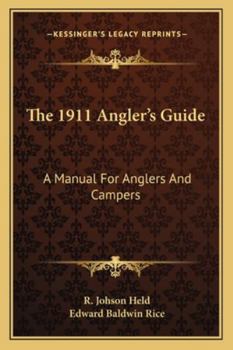 —KESSINGER'S LEGACY REPRINTS—

The 1911 Angler's Guide

A Manual For Anglers And Campers

R. Johson Held
Edward Baldwin Rice